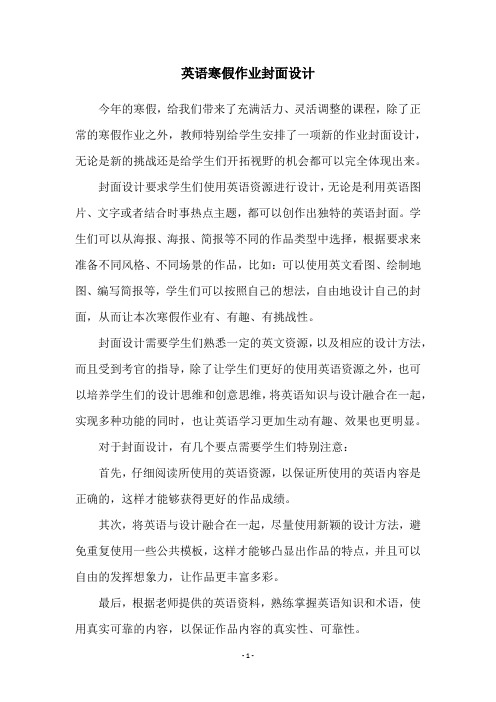 英语寒假作业封面设计

今年的寒假，给我们带来了充满活力、灵活调整的课程，除了正常的寒假作业之外，教师特别给学生安排了一项新的作业封面设计，无论是新的挑战还是给学生们开拓视野的机会都可以完全体现出来。

封面设计要求学生们使用英语资源进行设计，无论是利用英语图片、文字或者结合时事热点主题，都可以创作出独特的英语封面。学生们可以从海报、海报、简报等不同的作品类型中选择，根据要求来准备不同风格、不同场景的作品，比如：可以使用英文看图、绘制地图、编写简报等，学生们可以按照自己的想法，自由地设计自己的封面，从而让本次寒假作业有、有趣、有挑战性。

封面设计需要学生们熟悉一定的英文资源，以及相应的设计方法，而且受到考官的指导，除了让学生们更好的使用英语资源之外，也可以培养学生们的设计思维和创意思维，将英语知识与设计融合在一起，实现多种功能的同时，也让英语学习更加生动有趣、效果也更明显。

对于封面设计，有几个要点需要学生们特别注意：

首先，仔细阅读所使用的英语资源，以保证所使用的英语内容是正确的，这样才能够获得更好的作品成绩。

其次，将英语与设计融合在一起，尽量使用新颖的设计方法，避免重复使用一些公共模板，这样才能够凸显出作品的特点，并且可以自由的发挥想象力，让作品更丰富多彩。

最后，根据老师提供的英语资料，熟练掌握英语知识和术语，使用真实可靠的内容，以保证作品内容的真实性、可靠性。

- 1 -